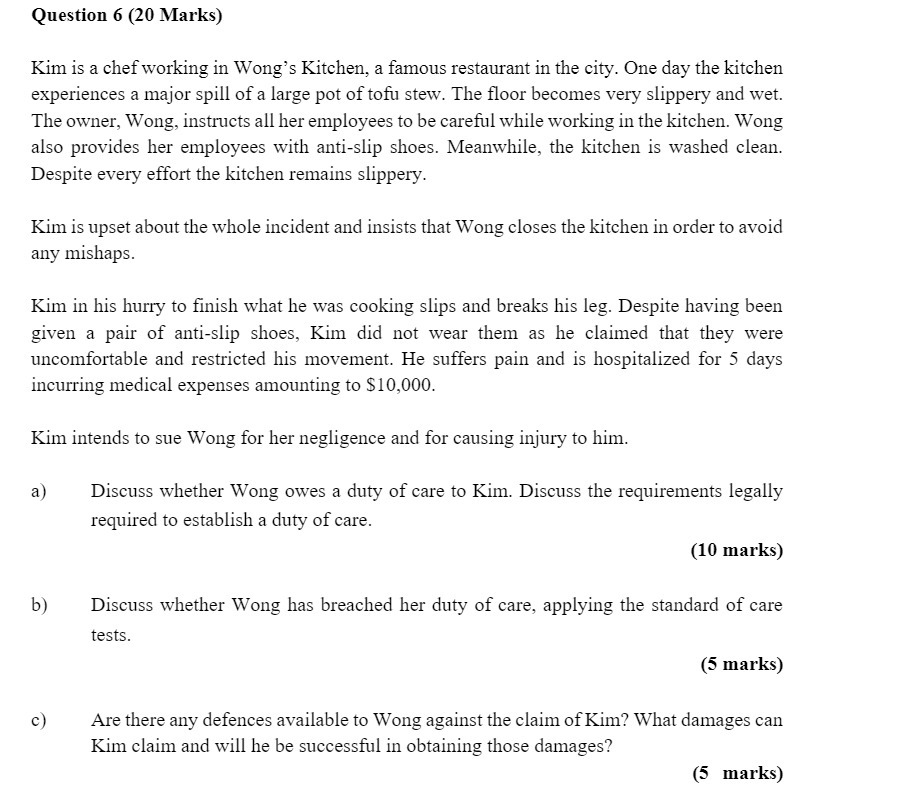 Question 6 (20 Marks)

Kim is a chef working in Wong's Kitchen, a famous restaurant in the city. One day the kitchen experiences a major spill of a large pot of tofu stew. The floor becomes very slippery and wet. The owner, Wong, instructs all her employees to be careful while working in the kitchen. Wong also provides her employees with anti-slip shoes. Meanwhile, the kitchen is washed clean. Despite every effort the kitchen remains slippery.

Kim is upset about the whole incident and insists that Wong closes the kitchen in order to avoid any mishaps.

Kim in his hurry to finish what he was cooking slips and breaks his leg. Despite having been given a pair of anti-slip shoes, Kim did not wear them as he claimed that they were uncomfortable and restricted his movement. He suffers pain and is hospitalized for 5 days incurring medical expenses amounting to $10,000.

Kim intends to sue Wong for her negligence and for causing injury to him.

a) Discuss whether Wong owes a duty of care to Kim. Discuss the requirements legally required to establish a duty of care.

(10 marks)

b) Discuss whether Wong has breached her duty of care, applying the standard of care tests.

(5 marks)

c) Are there any defences available to Wong against the claim of Kim? What damages can Kim claim and will he be successful in obtaining those damages?

(5 marks)